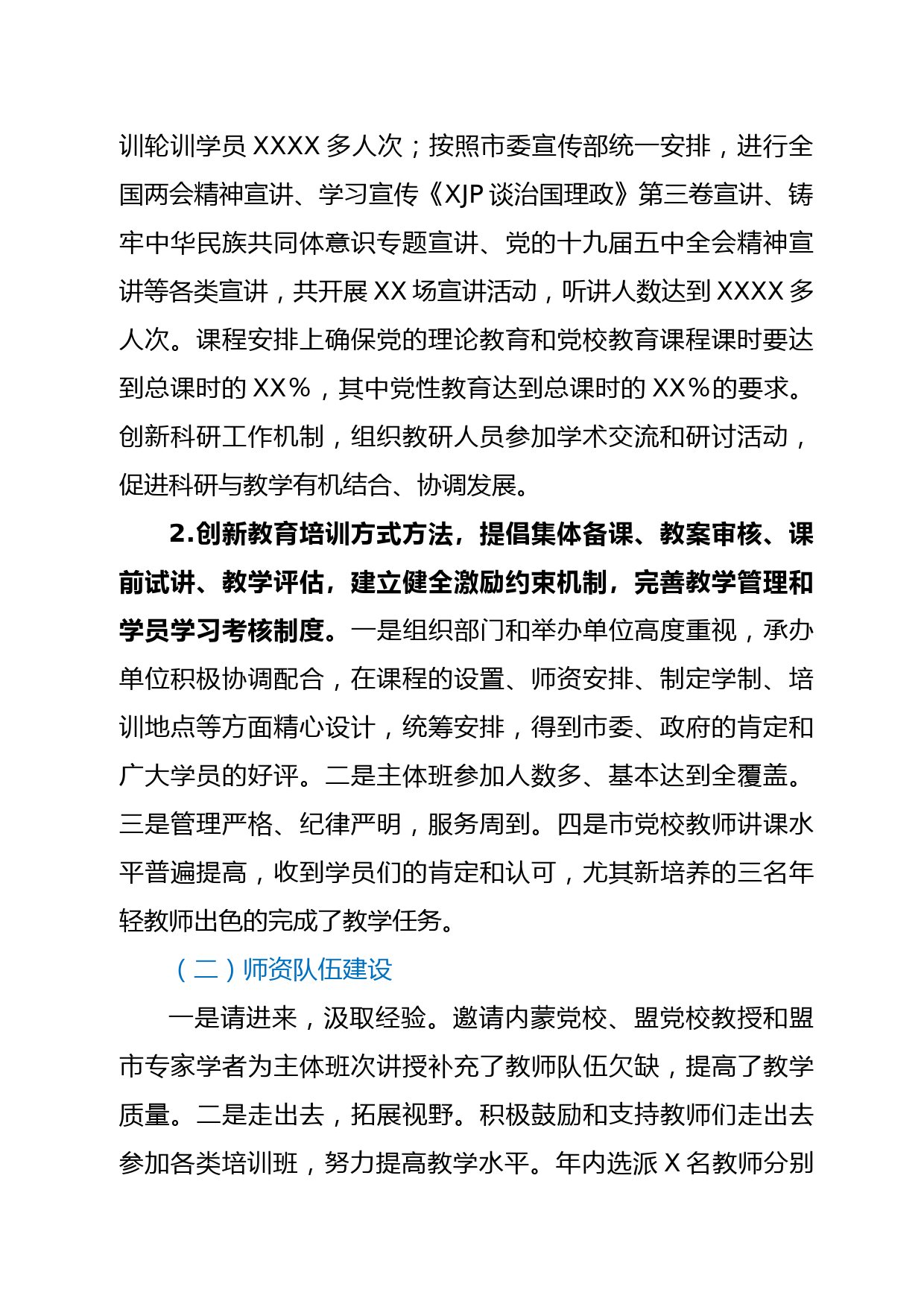 训轮训学员 XXXX 多人次；按照市委宣传部统一安排，进行全国两会精神宣讲、学习宣传《XJP 谈治国理政》第三卷宣讲、铸牢中华民族共同体意识专题宣讲、党的十九届五中全会精神宣讲等各类宣讲，共开展 XX 场宣讲活动，听讲人数达到 XXXX 多人次。课程安排上确保党的理论教育和党校教育课程课时要达到总课时的 XX％，其中党性教育达到总课时的 XX％的要求。创新科研工作机制，组织教研人员参加学术交流和研讨活动，促进科研与教学有机结合、协调发展。

2.创新教育培训方式方法，提倡集体备课、教案审核、课前试讲、教学评估，建立健全激励约束机制，完善教学管理和学员学习考核制度。一是组织部门和举办单位高度重视，承办单位积极协调配合，在课程的设置、师资安排、制定学制、培训地点等方面精心设计，统筹安排，得到市委、政府的肯定和广大学员的好评。二是主体班参加人数多、基本达到全覆盖。三是管理严格、纪律严明，服务周到。四是市党校教师讲课水平普遍提高，收到学员们的肯定和认可，尤其新培养的三名年轻教师出色的完成了教学任务。

（二）师资队伍建设

一是请进来，汲取经验。邀请内蒙党校、盟党校教授和盟市专家学者为主体班次讲授补充了教师队伍欠缺，提高了教学质量。二是走出去，拓展视野。积极鼓励和支持教师们走出去参加各类培训班，努力提高教学水平。年内选派 X 名教师分别